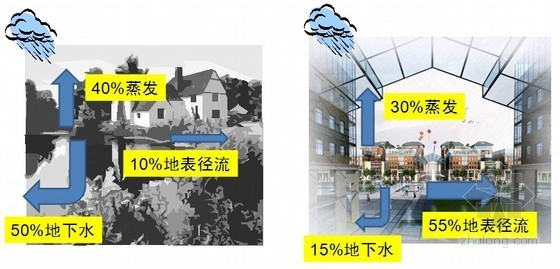 40%蒸发

10%地表径流

50%地下水

30%蒸发

55%地表径流

15%地下水

zhulong.com